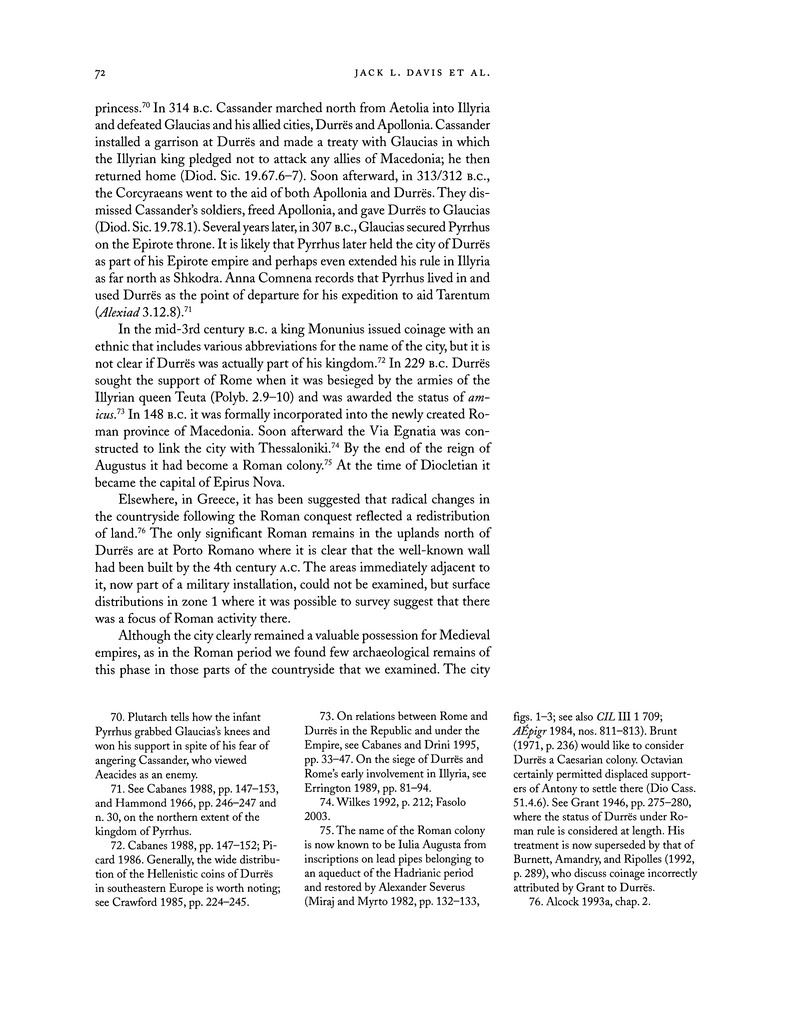 72 JACK L. DAVIS ET AL.

princess.$^{70}$ In 314 B.C. Cassander marched north from Aetolia into Illyria and defeated Glaucias and his allied cities, Durrës and Apollonia. Cassander installed a garrison at Durrës and made a treaty with Glaucias in which the Illyrian king pledged not to attack any allies of Macedonia; he then returned home (Diod. Sic. 19.67.6–7). Soon afterward, in 313/312 B.C., the Corcyraeans went to the aid of both Apollonia and Durrës. They dismissed Cassander's soldiers, freed Apollonia, and gave Durrës to Glaucias (Diod. Sic. 19.78.1). Several years later, in 307 B.C., Glaucias secured Pyrrhus on the Epirote throne. It is likely that Pyrrhus later held the city of Durrës as part of his Epirote empire and perhaps even extended his rule in Illyria as far north as Shkodra. Anna Comnena records that Pyrrhus lived in and used Durrës as the point of departure for his expedition to aid Tarentum (Alexiad 3.12.8).$^{71}$

In the mid-3rd century B.C. a king Monunius issued coinage with an ethnic that includes various abbreviations for the name of the city, but it is not clear if Durrës was actually part of his kingdom.$^{72}$ In 229 B.C. Durrës sought the support of Rome when it was besieged by the armies of the Illyrian queen Teuta (Polyb. 2.9–10) and was awarded the status of amicus.$^{73}$ In 148 B.C. it was formally incorporated into the newly created Roman province of Macedonia. Soon afterward the Via Egnatia was constructed to link the city with Thessaloniki.$^{74}$ By the end of the reign of Augustus it had become a Roman colony.$^{75}$ At the time of Diocletian it became the capital of Epirus Nova.

Elsewhere, in Greece, it has been suggested that radical changes in the countryside following the Roman conquest reflected a redistribution of land.$^{76}$ The only significant Roman remains in the uplands north of Durrës are at Porto Romano where it is clear that the well-known wall had been built by the 4th century A.C. The areas immediately adjacent to it, now part of a military installation, could not be examined, but surface distributions in zone 1 where it was possible to survey suggest that there was a focus of Roman activity there.

Although the city clearly remained a valuable possession for Medieval empires, as in the Roman period we found few archaeological remains of this phase in those parts of the countryside that we examined. The city

70. Plutarch tells how the infant Pyrrhus grabbed Glaucias's knees and won his support in spite of his fear of angering Cassander, who viewed Aeacides as an enemy.

71. See Cabanes 1988, pp. 147–153, and Hammond 1966, pp. 246–247 and n. 30, on the northern extent of the kingdom of Pyrrhus.

72. Cabanes 1988, pp. 147–152; Picard 1986. Generally, the wide distribution of the Hellenistic coins of Durrës in southeastern Europe is worth noting; see Crawford 1985, pp. 224–245.

73. On relations between Rome and Durrës in the Republic and under the Empire, see Cabanes and Drini 1995, pp. 33–47. On the siege of Durrës and Rome's early involvement in Illyria, see Errington 1989, pp. 81–94.

74. Wilkes 1992, p. 212; Fasolo 2003.

75. The name of the Roman colony is now known to be Iulia Augusta from inscriptions on lead pipes belonging to an aqueduct of the Hadrianic period and restored by Alexander Severus (Miraj and Myrto 1982, pp. 132–133, figs. 1–3; see also CIL III 1 709; AÉpigr 1984, nos. 811–813). Brunt (1971, p. 236) would like to consider Durrës a Caesarian colony. Octavian certainly permitted displaced supporters of Antony to settle there (Dio Cass. 51.4.6). See Grant 1946, pp. 275–280, where the status of Durrës under Roman rule is considered at length. His treatment is now superseded by that of Burnett, Amandry, and Ripolles (1992, p. 289), who discuss coinage incorrectly attributed by Grant to Durrës.

76. Alcock 1993a, chap. 2.